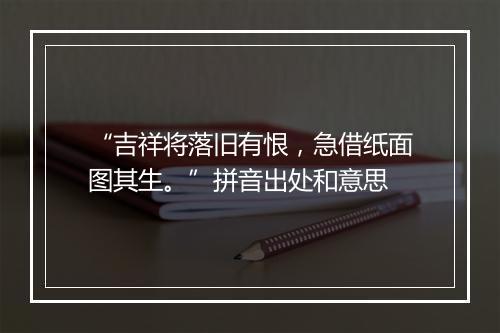 “吉祥将落旧有恨，急借纸面图其生。” 拼音出处和意思